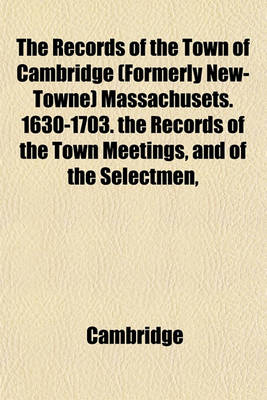 The Records of the Town of Cambridge (Formerly New-Towne) Massachusets. 1630-1703. the Records of the Town Meetings, and of the Selectmen,

Cambridge